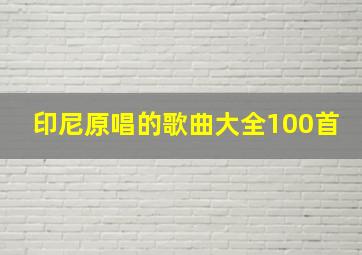 印尼原唱的歌曲大全100首